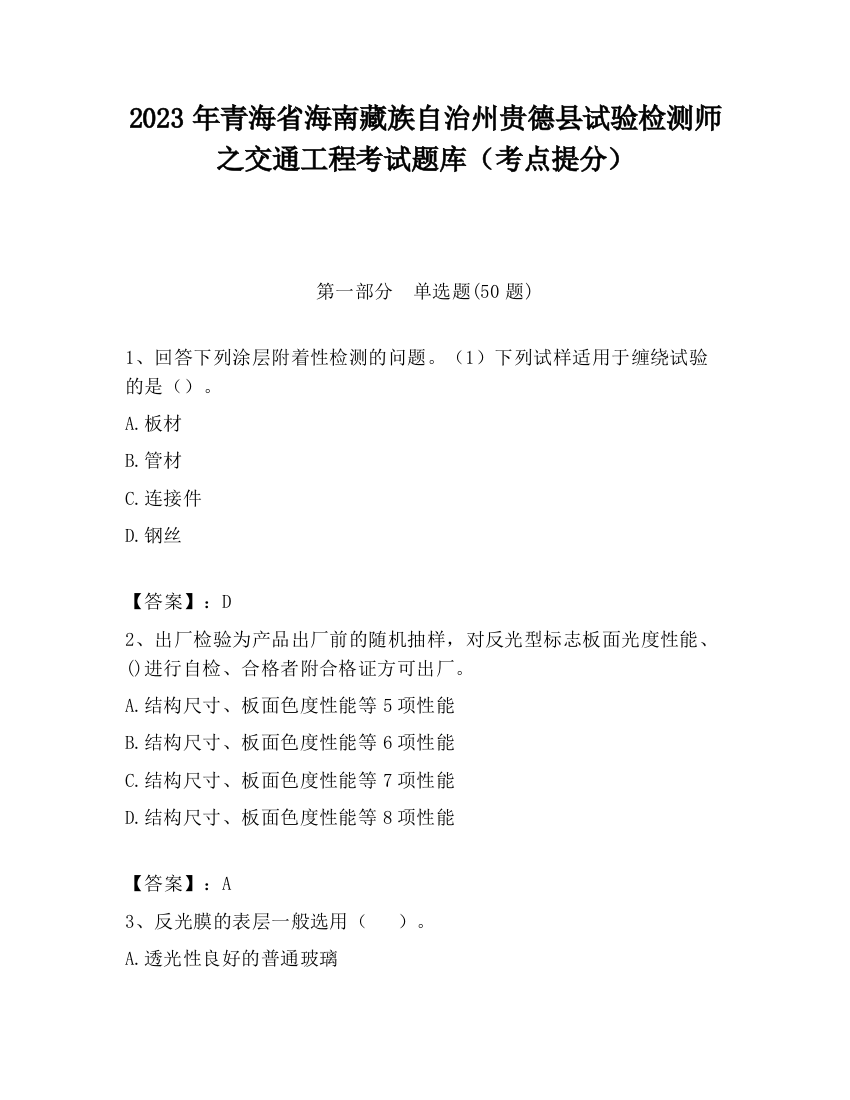 2023 年青海省海南藏族自治州贵德县试验检测师之交通工程考试题库（考点提分）

第一部分　单选题(50 题)

1、回答下列涂层附着性检测的问题。（1）下列试样适用于缠绕试验的是（）。

A.板材

B.管材

C.连接件

D.钢丝

【答案】：D

2、出厂检验为产品出厂前的随机抽样，对反光型标志板面光度性能、()进行自检、合格者附合格证方可出厂。

A.结构尺寸、板面色度性能等 5 项性能

B.结构尺寸、板面色度性能等 6 项性能

C.结构尺寸、板面色度性能等 7 项性能

D.结构尺寸、板面色度性能等 8 项性能

【答案】：A

3、反光膜的表层一般选用（　　）。

A.透光性良好的普通玻璃